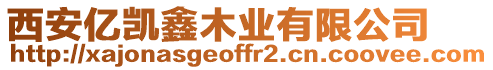 西安亿凯鑫木业有限公司
http://xajonasgeoffr2.cn.coovee.com